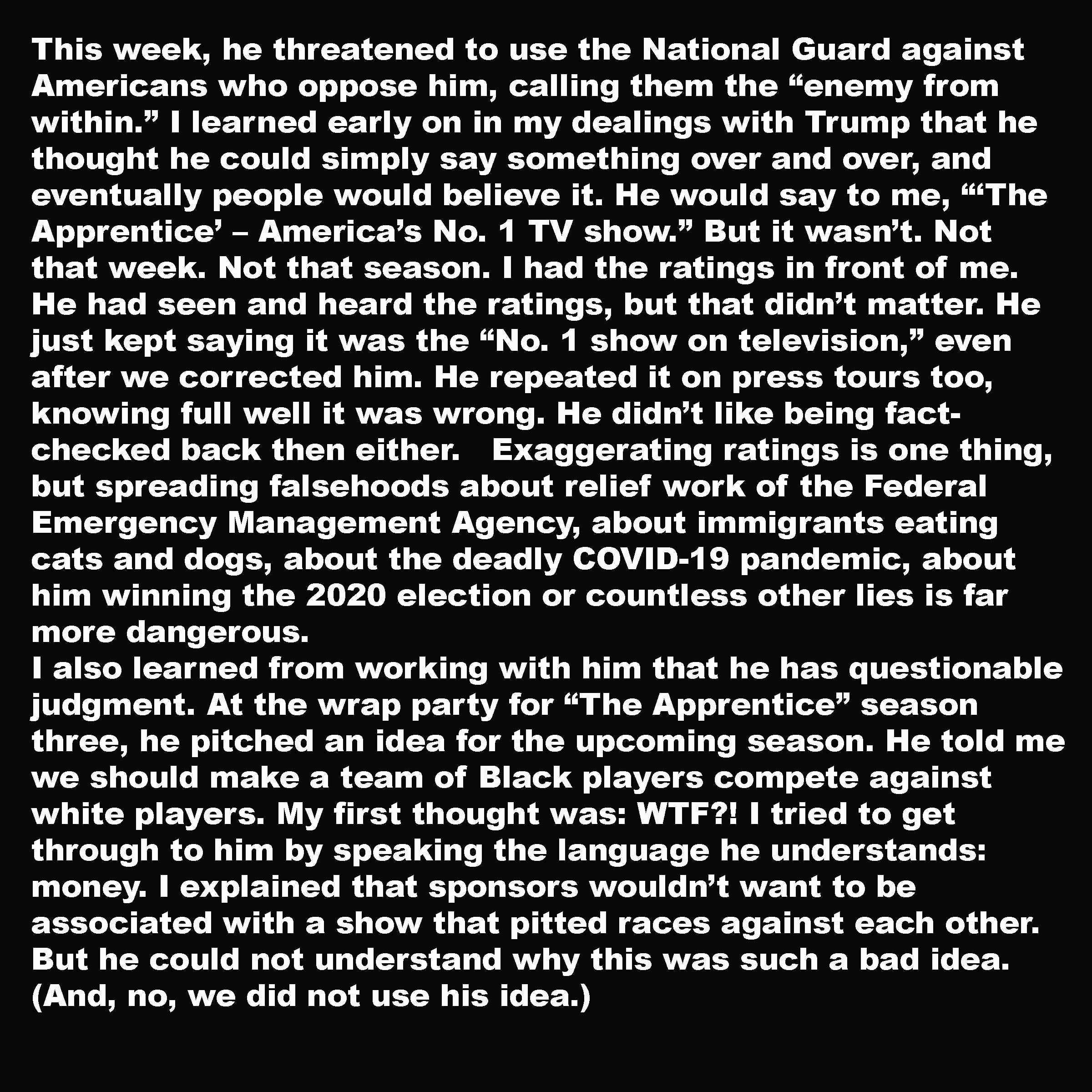 This week, he threatened to use the National Guard against Americans who oppose him, calling them the "enemy from within." I learned early on in my dealings with Trump that he thought he could simply say something over and over, and eventually people would believe it. He would say to me, "'The Apprentice' – America's No. 1 TV show." But it wasn't. Not that week. Not that season. I had the ratings in front of me. He had seen and heard the ratings, but that didn't matter. He just kept saying it was the "No. 1 show on television," even after we corrected him. He repeated it on press tours too, knowing full well it was wrong. He didn't like being fact-checked back then either.   Exaggerating ratings is one thing, but spreading falsehoods about relief work of the Federal Emergency Management Agency, about immigrants eating cats and dogs, about the deadly COVID-19 pandemic, about him winning the 2020 election or countless other lies is far more dangerous.

I also learned from working with him that he has questionable judgment. At the wrap party for "The Apprentice" season three, he pitched an idea for the upcoming season. He told me we should make a team of Black players compete against white players. My first thought was: WTF?! I tried to get through to him by speaking the language he understands: money. I explained that sponsors wouldn't want to be associated with a show that pitted races against each other. But he could not understand why this was such a bad idea. (And, no, we did not use his idea.)